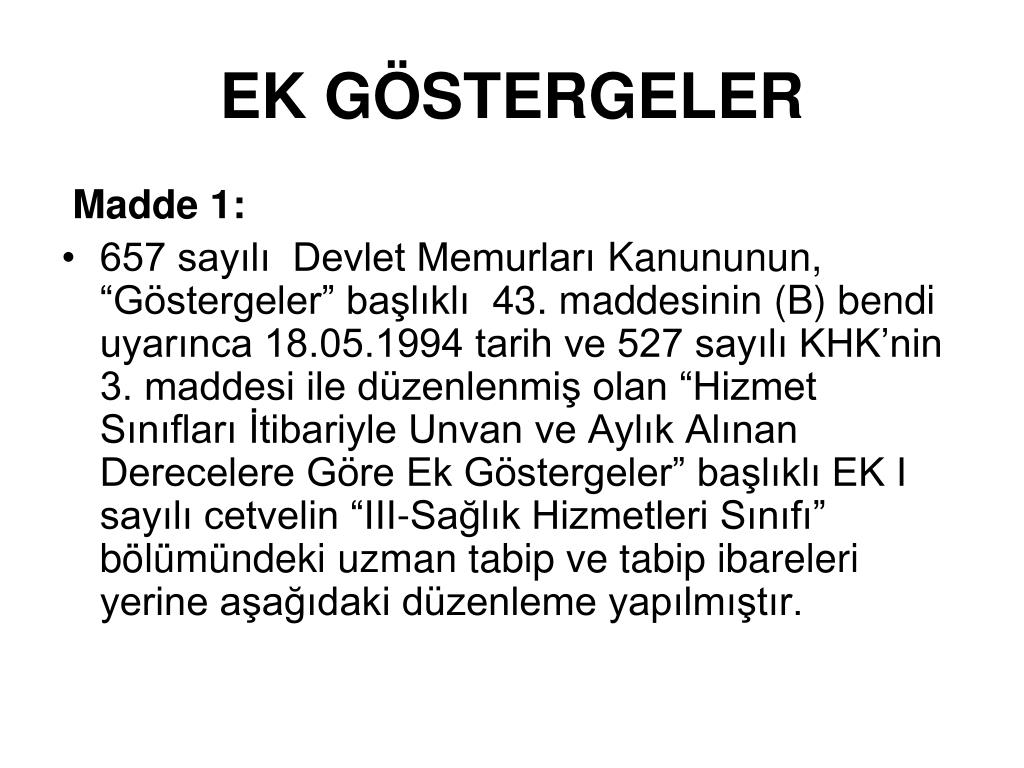 EK GÖSTERGELER

Madde 1:

• 657 sayılı Devlet Memurları Kanununun, “Göstergeler” başlıklı 43. maddesinin (B) bendi uyarınca 18.05.1994 tarih ve 527 sayılı KHK’nin 3. maddesi ile düzenlenmiş olan “Hizmet Sınıfları İtibariyle Unvan ve Aylık Alınan Derecelere Göre Ek Göstergeler” başlıklı EK I sayılı cetvelin “III-Sağlık Hizmetleri Sınıfı” bölümündeki uzman tabip ve tabip ibareleri yerine aşağıdaki düzenleme yapılmıştır.